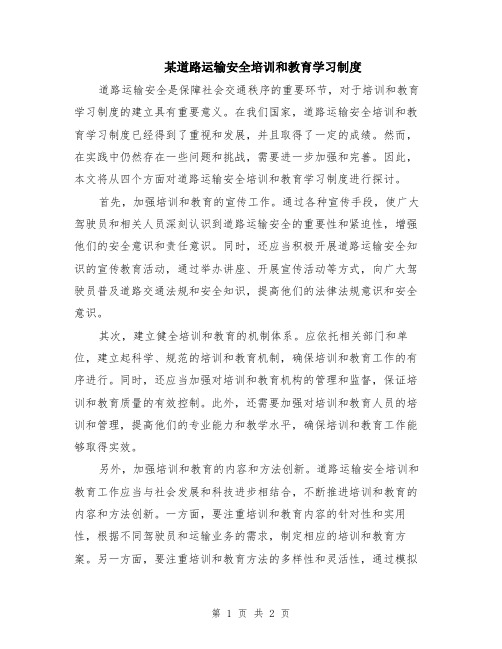 某道路运输安全培训和教育学习制度

道路运输安全是保障社会交通秩序的重要环节，对于培训和教育学习制度的建立具有重要意义。在我们国家，道路运输安全培训和教育学习制度已经得到了重视和发展，并且取得了一定的成绩。然而，在实践中仍然存在一些问题和挑战，需要进一步加强和完善。因此，本文将从四个方面对道路运输安全培训和教育学习制度进行探讨。

首先，加强培训和教育的宣传工作。通过各种宣传手段，使广大驾驶员和相关人员深刻认识到道路运输安全的重要性和紧迫性，增强他们的安全意识和责任意识。同时，还应当积极开展道路运输安全知识的宣传教育活动，通过举办讲座、开展宣传活动等方式，向广大驾驶员普及道路交通法规和安全知识，提高他们的法律法规意识和安全意识。

其次，建立健全培训和教育的机制体系。应依托相关部门和单位，建立起科学、规范的培训和教育机制，确保培训和教育工作的有序进行。同时，还应当加强对培训和教育机构的管理和监督，保证培训和教育质量的有效控制。此外，还需要加强对培训和教育人员的培训和管理，提高他们的专业能力和教学水平，确保培训和教育工作能够取得实效。

另外，加强培训和教育的内容和方法创新。道路运输安全培训和教育工作应当与社会发展和科技进步相结合，不断推进培训和教育的内容和方法创新。一方面，要注重培训和教育内容的针对性和实用性，根据不同驾驶员和运输业务的需求，制定相应的培训和教育方案。另一方面，要注重培训和教育方法的多样性和灵活性，通过模拟

第 1 页 共 2 页